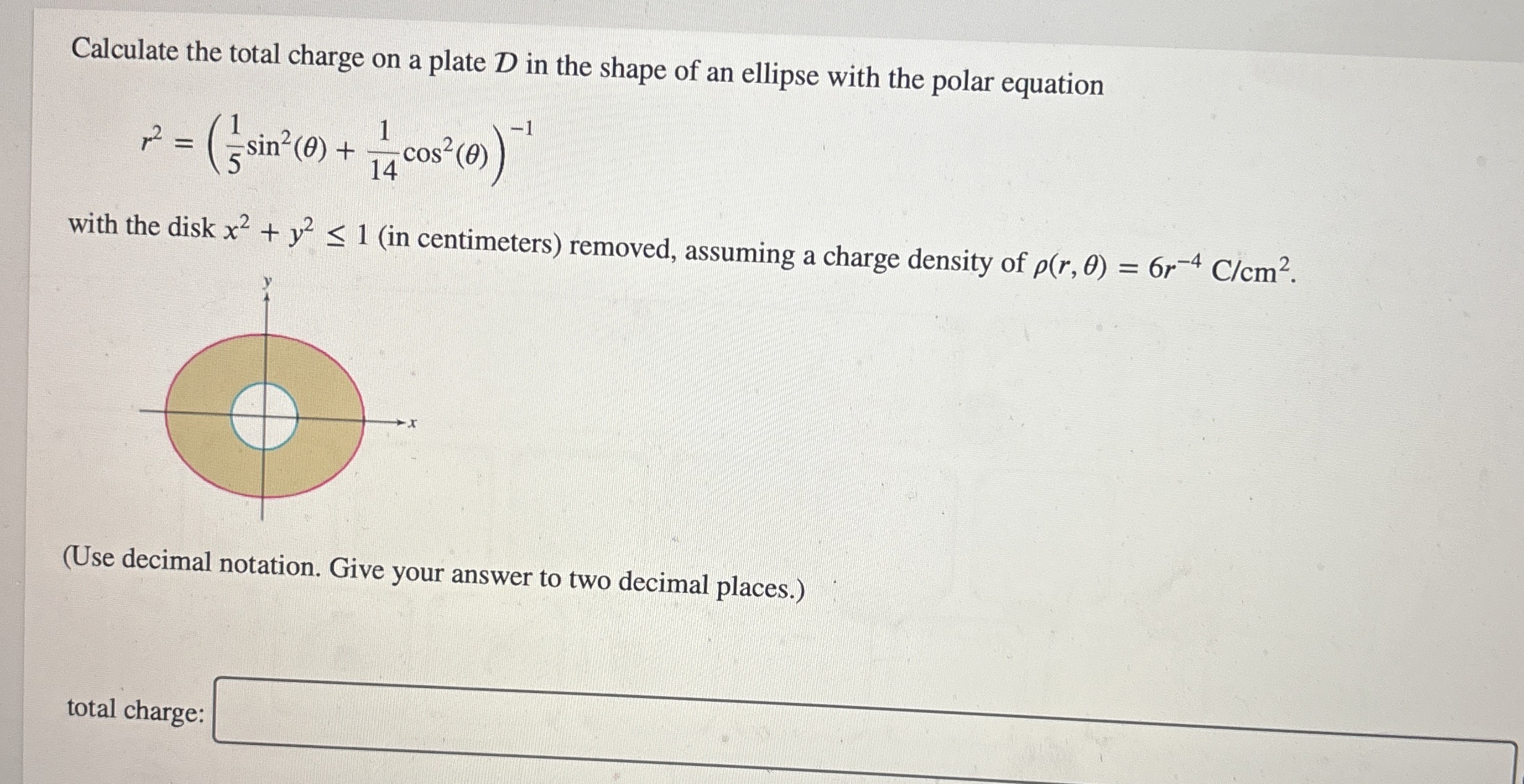 Calculate the total charge on a plate $D$ in the shape of an ellipse with the polar equation

$r^2 = \left(\frac{1}{5}\sin^2(\theta) + \frac{1}{14}\cos^2(\theta)\right)^{-1}$

with the disk $x^2 + y^2 \leq 1$ (in centimeters) removed, assuming a charge density of $\rho(r, \theta) = 6r^{-4}$ C/cm$^2$.

y

x

(Use decimal notation. Give your answer to two decimal places.)

total charge: